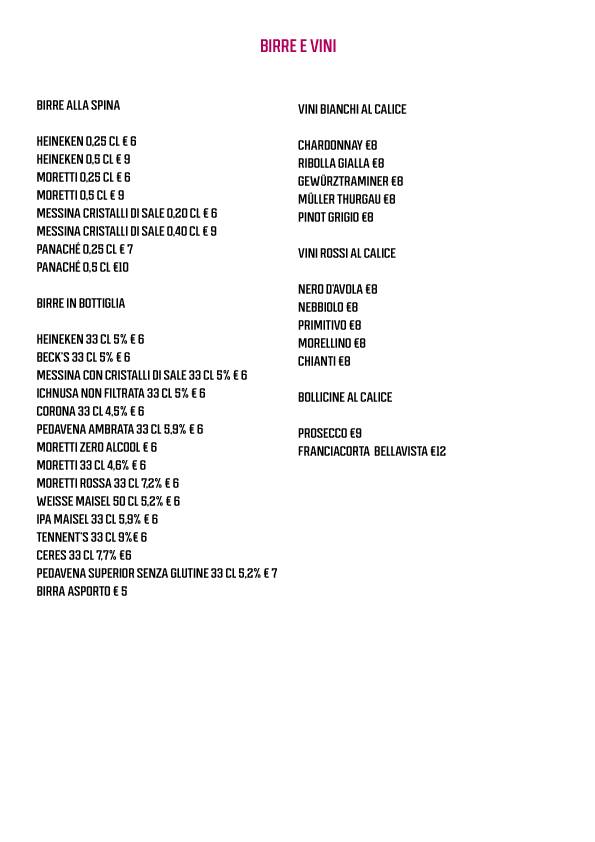 BIRRE E VINI

BIRRE ALLA SPINA

HEINEKEN 0,25 CL € 6
HEINEKEN 0,5 CL € 9
MORETTI 0,25 CL € 6
MORETTI 0,5 CL € 9
MESSINA CRISTALLI DI SALE 0,20 CL € 6
MESSINA CRISTALLI DI SALE 0,40 CL € 9
PANACHÉ 0,25 CL € 7
PANACHÉ 0,5 CL €10

BIRRE IN BOTTIGLIA

HEINEKEN 33 CL 5% € 6
BECK'S 33 CL 5% € 6
MESSINA CON CRISTALLI DI SALE 33 CL 5% € 6
ICHNUSA NON FILTRATA 33 CL 5% € 6
CORONA 33 CL 4,5% € 6
PEDAVENA AMBRATA 33 CL 5,9% € 6
MORETTI ZERO ALCOOL € 6
MORETTI 33 CL 4,6% € 6
MORETTI ROSSA 33 CL 7,2% € 6
WEISSE MAISEL 50 CL 5,2% € 6
IPA MAISEL 33 CL 5,9% € 6
TENNENT'S 33 CL 9%€ 6
CERES 33 CL 7,7% €6
PEDAVENA SUPERIOR SENZA GLUTINE 33 CL 5,2% € 7
BIRRA ASPORTO € 5

VINI BIANCHI AL CALICE

CHARDONNAY €8
RIBOLLA GIALLA €8
GEWÜRZTRAMINER €8
MÜLLER THURGAU €8
PINOT GRIGIO €8

VINI ROSSI AL CALICE

NERO D'AVOLA €8
NEBBIOLO €8
PRIMITIVO €8
MORELLINO €8
CHIANTI €8

BOLLICINE AL CALICE

PROSECCO €9
FRANCIACORTA BELLAVISTA €12